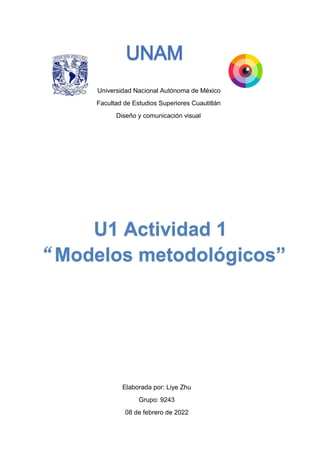 UNAM

Universidad Nacional Autónoma de México

Facultad de Estudios Superiores Cuautitlán

Diseño y comunicación visual

U1 Actividad 1
“Modelos metodológicos”

Elaborada por: Liye Zhu

Grupo: 9243

08 de febrero de 2022